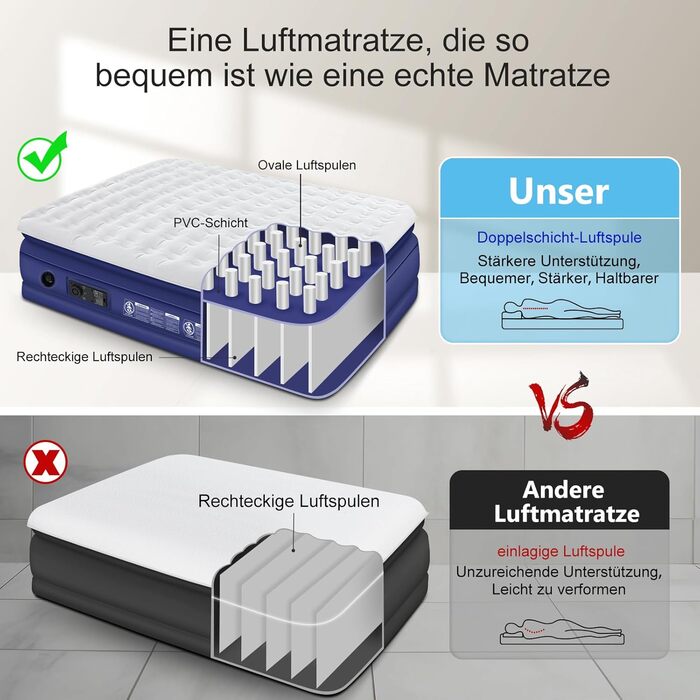 Eine Luftmatratze, die so bequem ist wie eine echte Matratze

Ovale Luftspulen

PVC-Schicht

Rechteckige Luftspulen

Unser

Doppelschicht-Luftspule

Stärkere Unterstützung, Bequemer, Stärker, Haltbarer

VS

Rechteckige Luftspulen

Andere Luftmatratze

einlagige Luftspule

Unzureichende Unterstützung, Leicht zu verformen